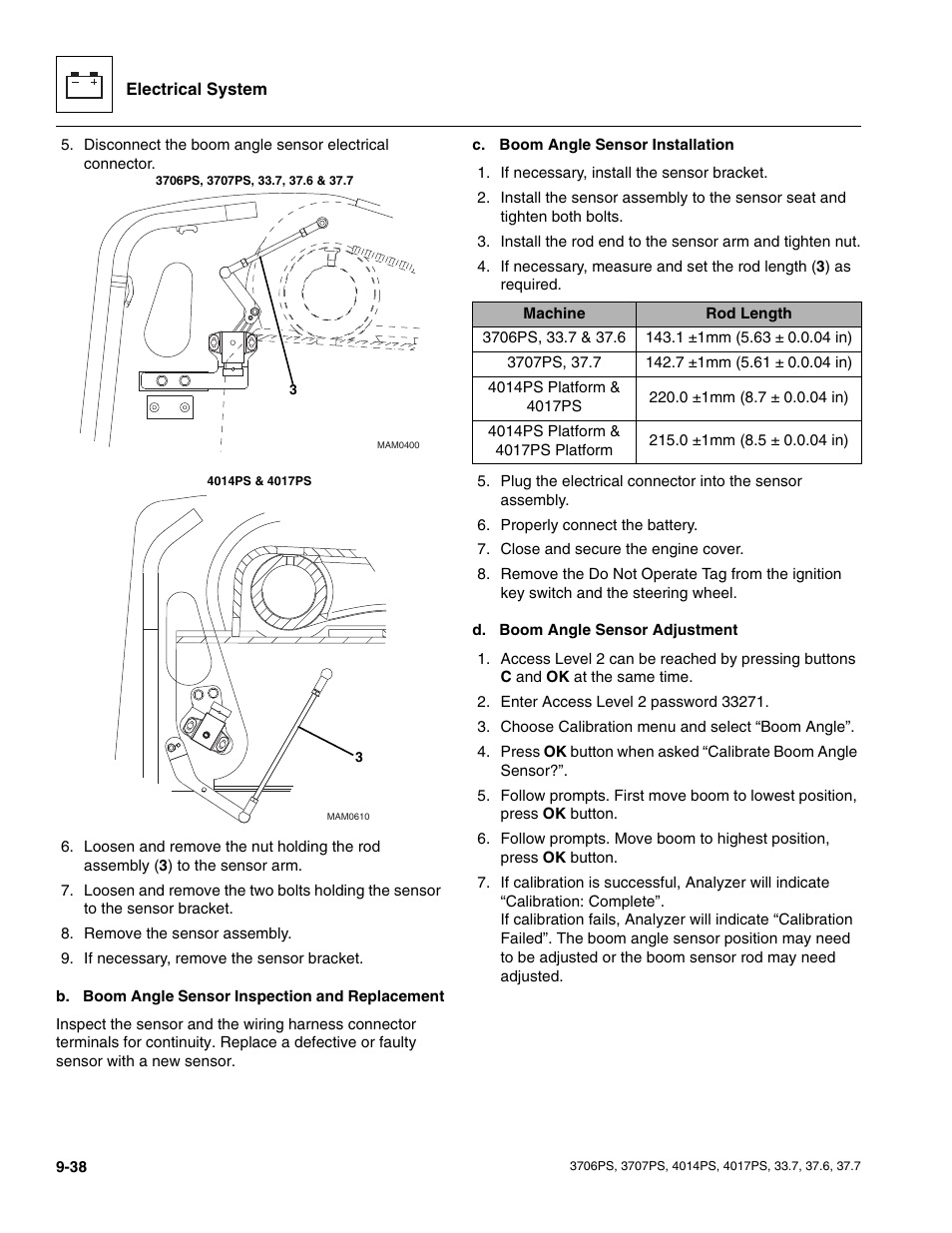 Electrical System

5. Disconnect the boom angle sensor electrical connector.

3706PS, 3707PS, 33.7, 37.6 & 37.7

3

MAM0400

4014PS & 4017PS

3

MAM0610

6. Loosen and remove the nut holding the rod assembly (3) to the sensor arm.
7. Loosen and remove the two bolts holding the sensor to the sensor bracket.
8. Remove the sensor assembly.
9. If necessary, remove the sensor bracket.

b. Boom Angle Sensor Inspection and Replacement

Inspect the sensor and the wiring harness connector terminals for continuity. Replace a defective or faulty sensor with a new sensor.

c. Boom Angle Sensor Installation

1. If necessary, install the sensor bracket.
2. Install the sensor assembly to the sensor seat and tighten both bolts.
3. Install the rod end to the sensor arm and tighten nut.
4. If necessary, measure and set the rod length (3) as required.

| Machine | Rod Length |
|---|---|
| 3706PS, 33.7 & 37.6 | 143.1 ±1mm (5.63 ± 0.0.04 in) |
| 3707PS, 37.7 | 142.7 ±1mm (5.61 ± 0.0.04 in) |
| 4014PS Platform & 4017PS | 220.0 ±1mm (8.7 ± 0.0.04 in) |
| 4014PS Platform & 4017PS Platform | 215.0 ±1mm (8.5 ± 0.0.04 in) |

5. Plug the electrical connector into the sensor assembly.
6. Properly connect the battery.
7. Close and secure the engine cover.
8. Remove the Do Not Operate Tag from the ignition key switch and the steering wheel.

d. Boom Angle Sensor Adjustment

1. Access Level 2 can be reached by pressing buttons C and OK at the same time.
2. Enter Access Level 2 password 33271.
3. Choose Calibration menu and select “Boom Angle”.
4. Press OK button when asked “Calibrate Boom Angle Sensor?”.
5. Follow prompts. First move boom to lowest position, press OK button.
6. Follow prompts. Move boom to highest position, press OK button.
7. If calibration is successful, Analyzer will indicate “Calibration: Complete”.
If calibration fails, Analyzer will indicate “Calibration Failed”. The boom angle sensor position may need to be adjusted or the boom sensor rod may need adjusted.

9-38

3706PS, 3707PS, 4014PS, 4017PS, 33.7, 37.6, 37.7